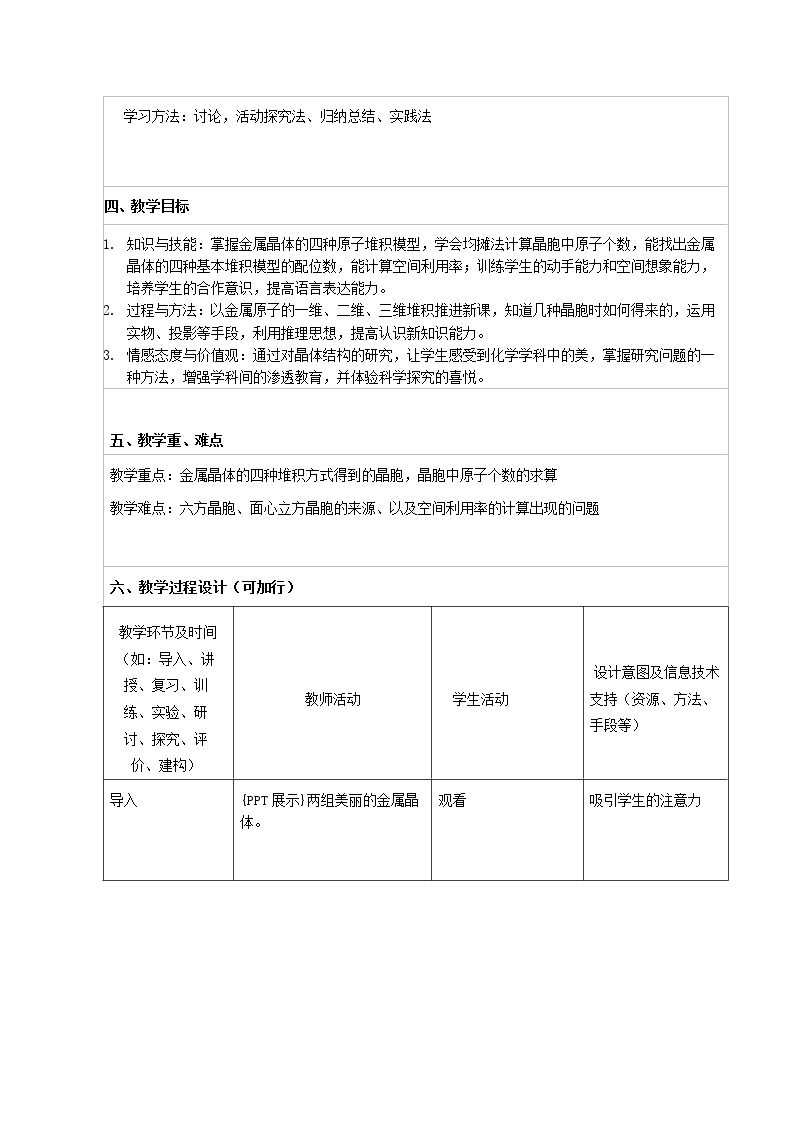 学习方法：讨论，活动探究法、归纳总结、实践法

四、教学目标

1. 知识与技能：掌握金属晶体的四种原子堆积模型，学会均摊法计算晶胞中原子个数，能找出金属晶体的四种基本堆积模型的配位数，能计算空间利用率；训练学生的动手能力和空间想象能力，培养学生的合作意识，提高语言表达能力。
2. 过程与方法：以金属原子的一维、二维、三维堆积推进新课，知道几种晶胞时如何得来的，运用实物、投影等手段，利用推理思想，提高认识新知识能力。
3. 情感态度与价值观：通过对晶体结构的研究，让学生感受到化学学科中的美，掌握研究问题的一种方法，增强学科间的渗透教育，并体验科学探究的喜悦。

五、教学重、难点

教学重点：金属晶体的四种堆积方式得到的晶胞，晶胞中原子个数的求算

教学难点：六方晶胞、面心立方晶胞的来源、以及空间利用率的计算出现的问题

六、教学过程设计（可加行）

| 教学环节及时间（如：导入、讲授、复习、训练、实验、研讨、探究、评价、建构） | 教师活动 | 学生活动 | 设计意图及信息技术支持（资源、方法、手段等） |
|---|---|---|---|
| 导入 | {PPT展示}两组美丽的金属晶体。 | 观看 | 吸引学生的注意力 |